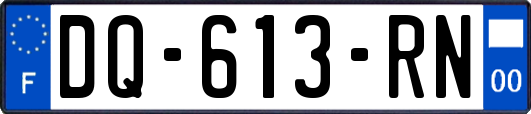 F
DQ-613-RN
00